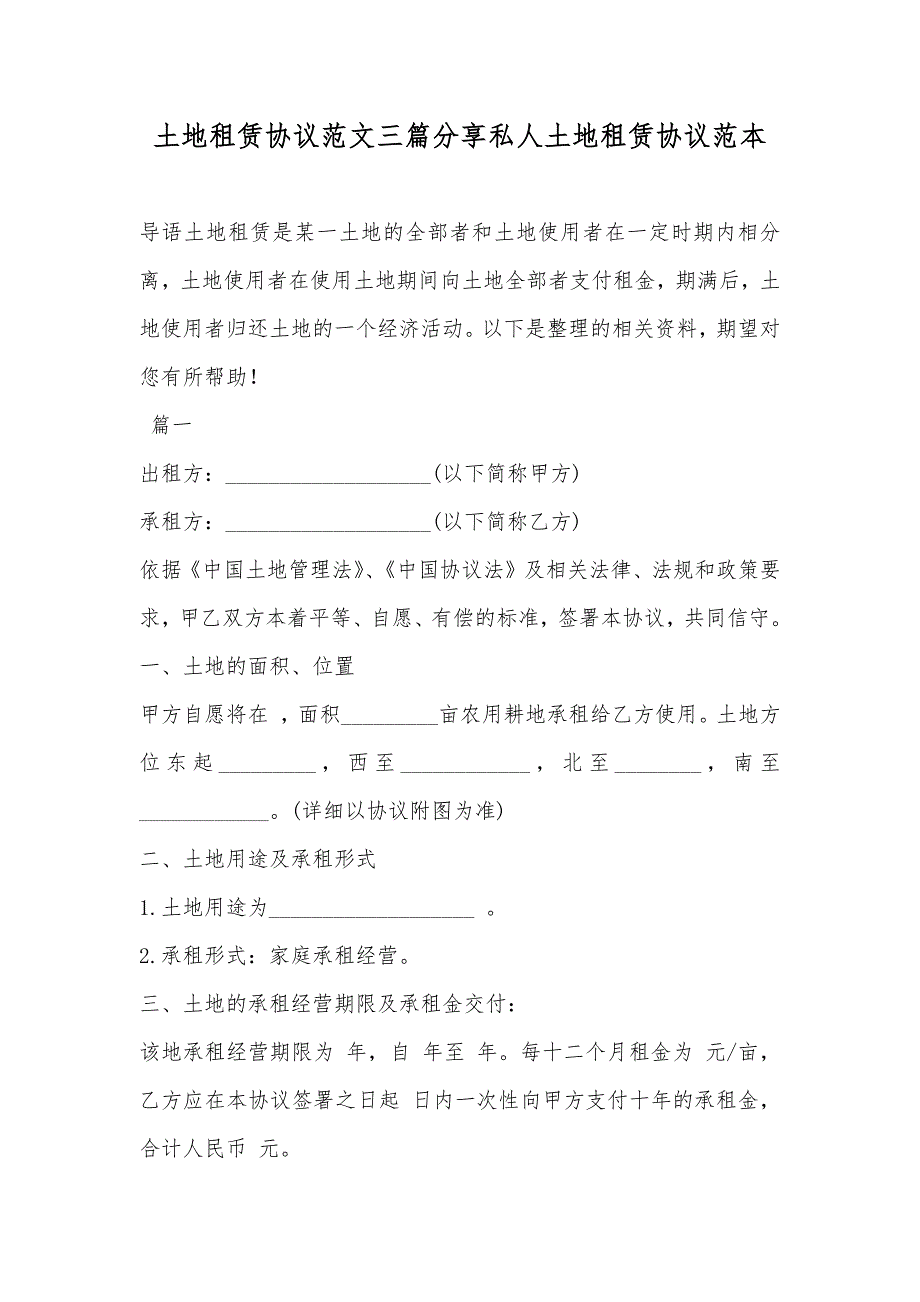 土地租赁协议范文三篇分享私人土地租赁协议范本

导语土地租赁是某一土地的全部者和土地使用者在一定时期内相分离，土地使用者在使用土地期间向土地全部者支付租金，期满后，土地使用者归还土地的一个经济活动。以下是整理的相关资料，期望对您有所帮助！

篇一

出租方：___________________(以下简称甲方)

承租方：___________________(以下简称乙方)

依据《中国土地管理法》、《中国协议法》及相关法律、法规和政策要求，甲乙双方本着平等、自愿、有偿的标准，签署本协议，共同信守。

一、土地的面积、位置

甲方自愿将在 ，面积_________亩农用耕地承租给乙方使用。土地方位东起_________，西至____________，北至________，南至____________。(详细以协议附图为准)

二、土地用途及承租形式

1.土地用途为___________________ 。

2.承租形式：家庭承租经营。

三、土地的承租经营期限及承租金交付：

该地承租经营期限为 年，自 年至 年。每十二个月租金为 元/亩，乙方应在本协议签署之日起 日内一次性向甲方支付十年的承租金，合计人民币 元。